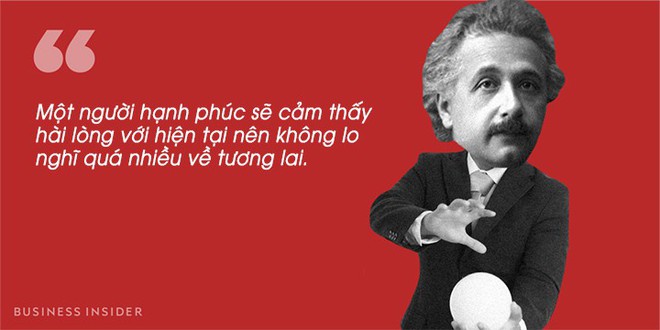 “

Một người hạnh phúc sẽ cảm thấy hài lòng với hiện tại nên không lo nghĩ quá nhiều về tương lai.

BUSINESS INSIDER